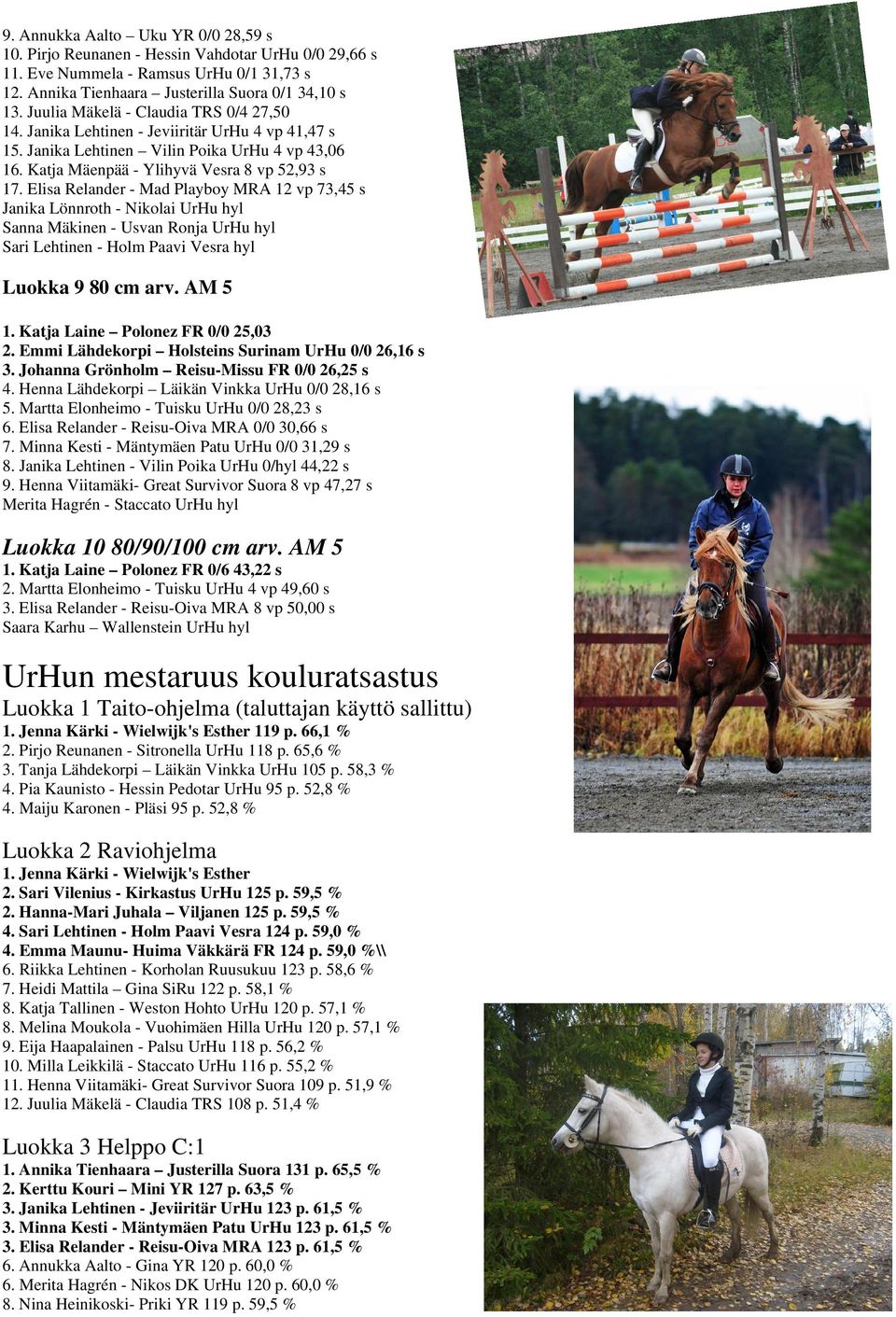 9. Annukka Aalto – Uku YR 0/0 28,59 s
10. Pirjo Reunanen - Hessin Vahdotar UrHu 0/0 29,66 s
11. Eve Nummela - Ramsus UrHu 0/1 31,73 s
12. Annika Tienhaara – Justerilla Suora 0/1 34,10 s
13. Juulia Mäkelä - Claudia TRS 0/4 27,50
14. Janika Lehtinen - Jeviiritär UrHu 4 vp 41,47 s
15. Janika Lehtinen – Vilin Poika UrHu 4 vp 43,06
16. Katja Mäenpää - Ylihyvä Vesra 8 vp 52,93 s
17. Elisa Relander - Mad Playboy MRA 12 vp 73,45 s
Janika Lönnroth - Nikolai UrHu hyl
Sanna Mäkinen - Usvan Ronja UrHu hyl
Sari Lehtinen - Holm Paavi Vesra hyl

Luokka 9 80 cm arv. AM 5

1. Katja Laine – Polonez FR 0/0 25,03
2. Emmi Lähdekorpi – Holsteins Surinam UrHu 0/0 26,16 s
3. Johanna Grönholm – Reisu-Missu FR 0/0 26,25 s
4. Henna Lähdekorpi – Läikän Vinkka UrHu 0/0 28,16 s
5. Martta Elonheimo - Tuisku UrHu 0/0 28,23 s
6. Elisa Relander - Reisu-Oiva MRA 0/0 30,66 s
7. Minna Kesti - Mäntymäen Patu UrHu 0/0 31,29 s
8. Janika Lehtinen - Vilin Poika UrHu 0/hyl 44,22 s
9. Henna Viitamäki- Great Survivor Suora 8 vp 47,27 s
Merita Hagrén - Staccato UrHu hyl

Luokka 10 80/90/100 cm arv. AM 5
1. Katja Laine – Polonez FR 0/6 43,22 s
2. Martta Elonheimo - Tuisku UrHu 4 vp 49,60 s
3. Elisa Relander - Reisu-Oiva MRA 8 vp 50,00 s
Saara Karhu – Wallenstein UrHu hyl

UrHun mestaruus kouluratsastus
Luokka 1 Taito-ohjelma (taluttajan käyttö sallittu)
1. Jenna Kärki - Wielwijk's Esther 119 p. 66,1 %
2. Pirjo Reunanen - Sitronella UrHu 118 p. 65,6 %
3. Tanja Lähdekorpi – Läikän Vinkka UrHu 105 p. 58,3 %
4. Pia Kaunisto - Hessin Pedotar UrHu 95 p. 52,8 %
4. Maiju Karonen - Pläsi 95 p. 52,8 %

Luokka 2 Raviohjelma
1. Jenna Kärki - Wielwijk's Esther
2. Sari Vilenius - Kirkastus UrHu 125 p. 59,5 %
2. Hanna-Mari Juhala – Viljanen 125 p. 59,5 %
4. Sari Lehtinen - Holm Paavi Vesra 124 p. 59,0 %
4. Emma Maunu- Huima Väkkärä FR 124 p. 59,0 %\\
6. Riikka Lehtinen - Korholan Ruusukuu 123 p. 58,6 %
7. Heidi Mattila – Gina SiRu 122 p. 58,1 %
8. Katja Tallinen - Weston Hohto UrHu 120 p. 57,1 %
8. Melina Moukola - Vuohimäen Hilla UrHu 120 p. 57,1 %
9. Eija Haapalainen - Palsu UrHu 118 p. 56,2 %
10. Milla Leikkilä - Staccato UrHu 116 p. 55,2 %
11. Henna Viitamäki- Great Survivor Suora 109 p. 51,9 %
12. Juulia Mäkelä - Claudia TRS 108 p. 51,4 %

Luokka 3 Helppo C:1
1. Annika Tienhaara – Justerilla Suora 131 p. 65,5 %
2. Kerttu Kouri – Mini YR 127 p. 63,5 %
3. Janika Lehtinen - Jeviiritär UrHu 123 p. 61,5 %
3. Minna Kesti - Mäntymäen Patu UrHu 123 p. 61,5 %
3. Elisa Relander - Reisu-Oiva MRA 123 p. 61,5 %
6. Annukka Aalto - Gina YR 120 p. 60,0 %
6. Merita Hagrén - Nikos DK UrHu 120 p. 60,0 %
8. Nina Heinikoski- Priki YR 119 p. 59,5 %